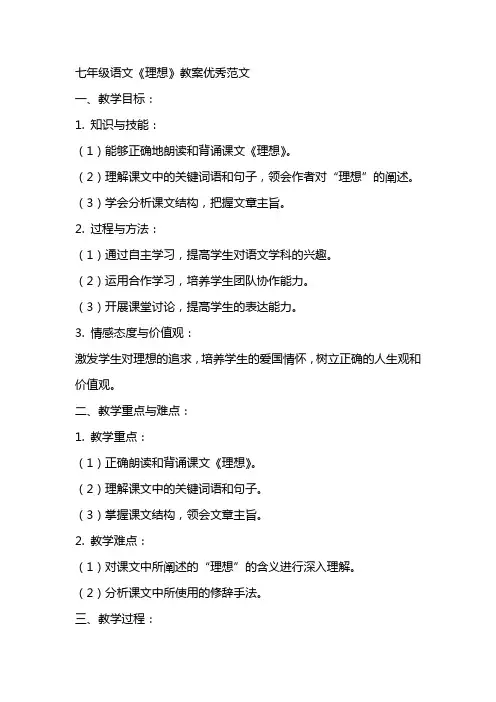 七年级语文《理想》教案优秀范文

一、教学目标：

1. 知识与技能：

（1）能够正确地朗读和背诵课文《理想》。

（2）理解课文中的关键词语和句子，领会作者对“理想”的阐述。

（3）学会分析课文结构，把握文章主旨。

2. 过程与方法：

（1）通过自主学习，提高学生对语文学科的兴趣。

（2）运用合作学习，培养学生团队协作能力。

（3）开展课堂讨论，提高学生的表达能力。

3. 情感态度与价值观：

激发学生对理想的追求，培养学生的爱国情怀，树立正确的人生观和价值观。

二、教学重点与难点：

1. 教学重点：

（1）正确朗读和背诵课文《理想》。

（2）理解课文中的关键词语和句子。

（3）掌握课文结构，领会文章主旨。

2. 教学难点：

（1）对课文中所阐述的“理想”的含义进行深入理解。

（2）分析课文中所使用的修辞手法。

三、教学过程：